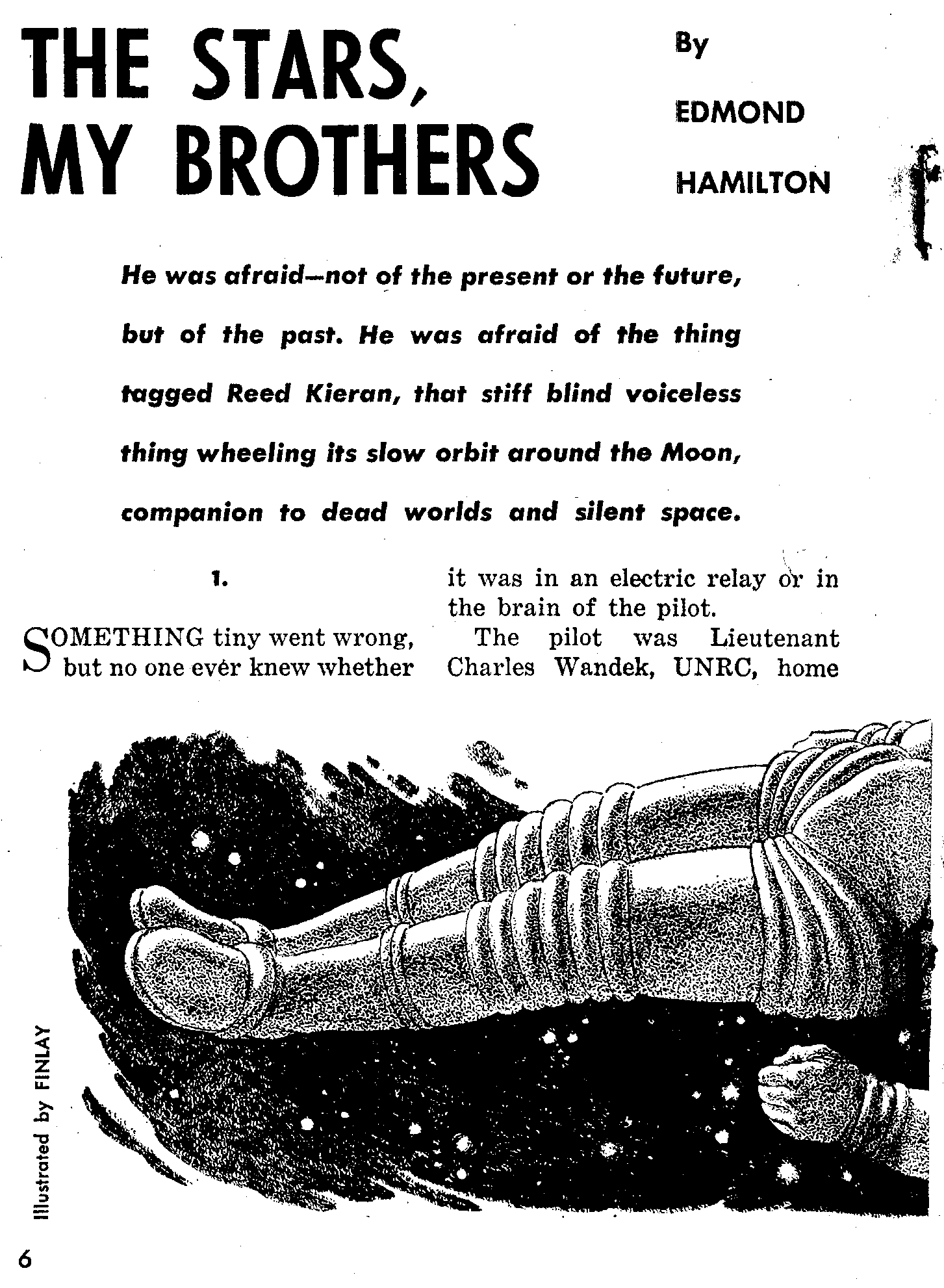 THE STARS, MY BROTHERS

By EDMOND HAMILTON

He was afraid—not of the present or the future, but of the past. He was afraid of the thing tagged Reed Kieran, that stiff blind voiceless thing wheeling its slow orbit around the Moon, companion to dead worlds and silent space.

1.

SOMETHING tiny went wrong, but no one ever knew whether it was in an electric relay or in the brain of the pilot.

The pilot was Lieutenant Charles Wandek, UNRC, home

Illustrated by FINLAY

6